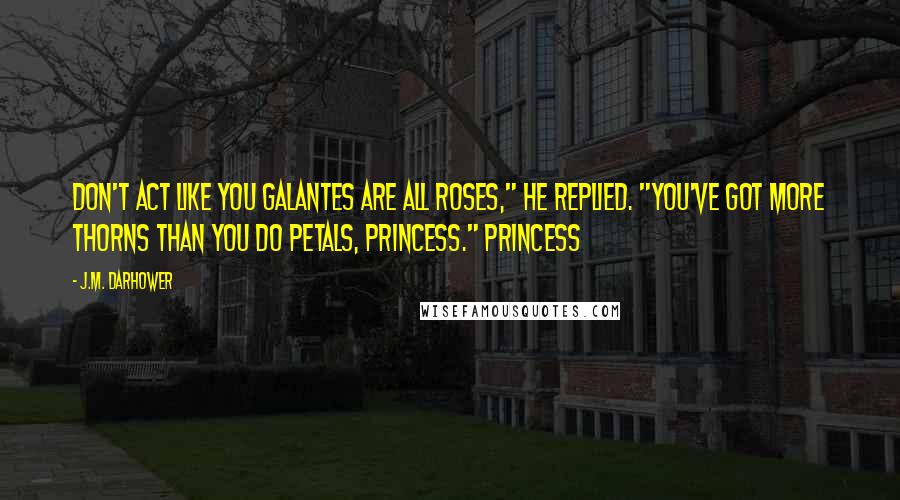 DON'T ACT LIKE YOU GALANTES ARE ALL ROSES," HE REPLIED. "YOU'VE GOT MORE THORNS THAN YOU DO PETALS, PRINCESS." PRINCESS

- J.M. DARHOWER

WISEFAMOUSQUOTES.COM